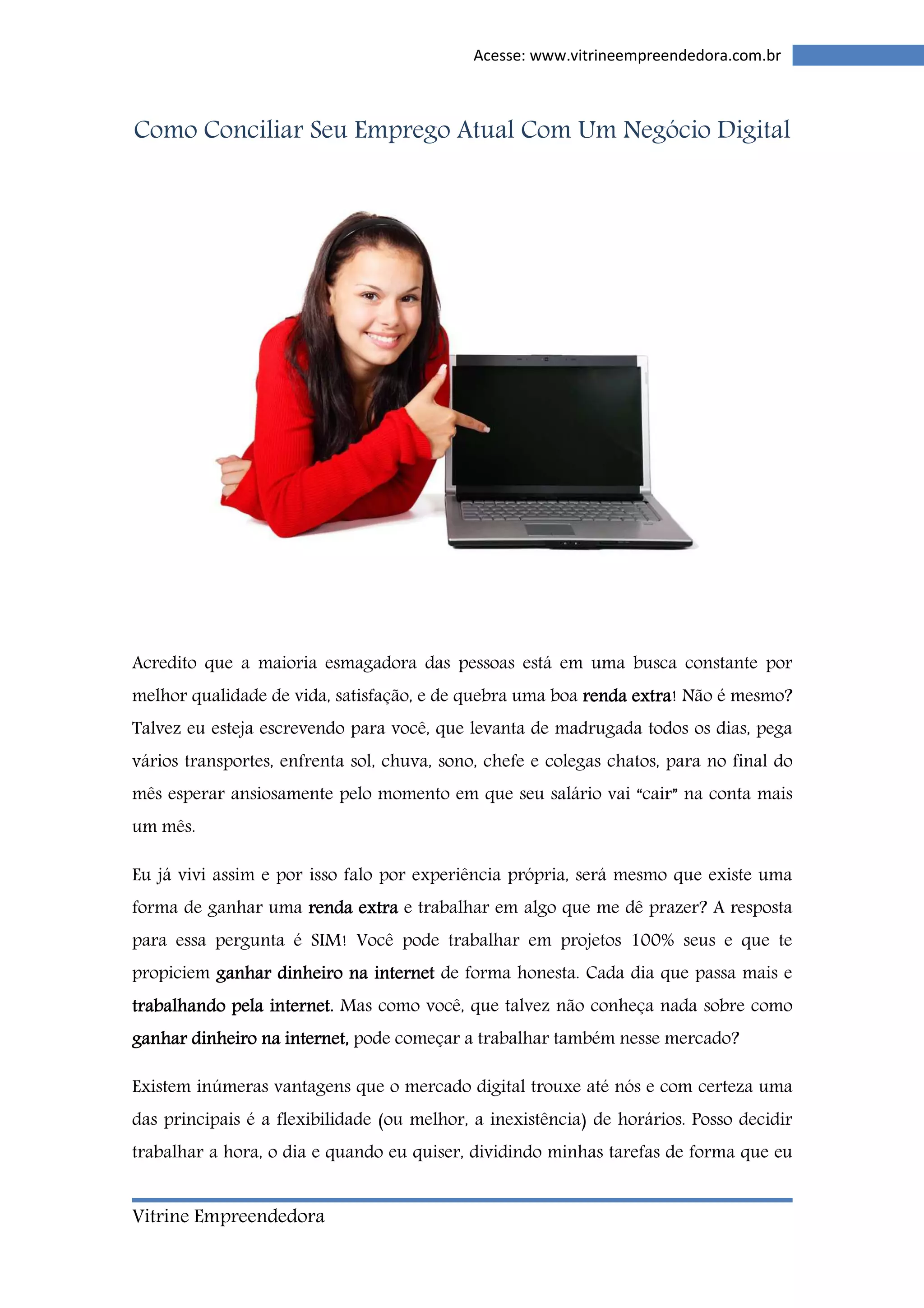 Acesse: www.vitrineempreendedora.com.br

Como Conciliar Seu Emprego Atual Com Um Negócio Digital

Acredito que a maioria esmagadora das pessoas está em uma busca constante por melhor qualidade de vida, satisfação, e de quebra uma boa renda extra! Não é mesmo? Talvez eu esteja escrevendo para você, que levanta de madrugada todos os dias, pega vários transportes, enfrenta sol, chuva, sono, chefe e colegas chatos, para no final do mês esperar ansiosamente pelo momento em que seu salário vai "cair" na conta mais um mês.

Eu já vivi assim e por isso falo por experiência própria, será mesmo que existe uma forma de ganhar uma renda extra e trabalhar em algo que me dê prazer? A resposta para essa pergunta é SIM! Você pode trabalhar em projetos 100% seus e que te propiciem ganhar dinheiro na internet de forma honesta. Cada dia que passa mais e trabalhando pela internet. Mas como você, que talvez não conheça nada sobre como ganhar dinheiro na internet, pode começar a trabalhar também nesse mercado?

Existem inúmeras vantagens que o mercado digital trouxe até nós e com certeza uma das principais é a flexibilidade (ou melhor, a inexistência) de horários. Posso decidir trabalhar a hora, o dia e quando eu quiser, dividindo minhas tarefas de forma que eu

Vitrine Empreendedora